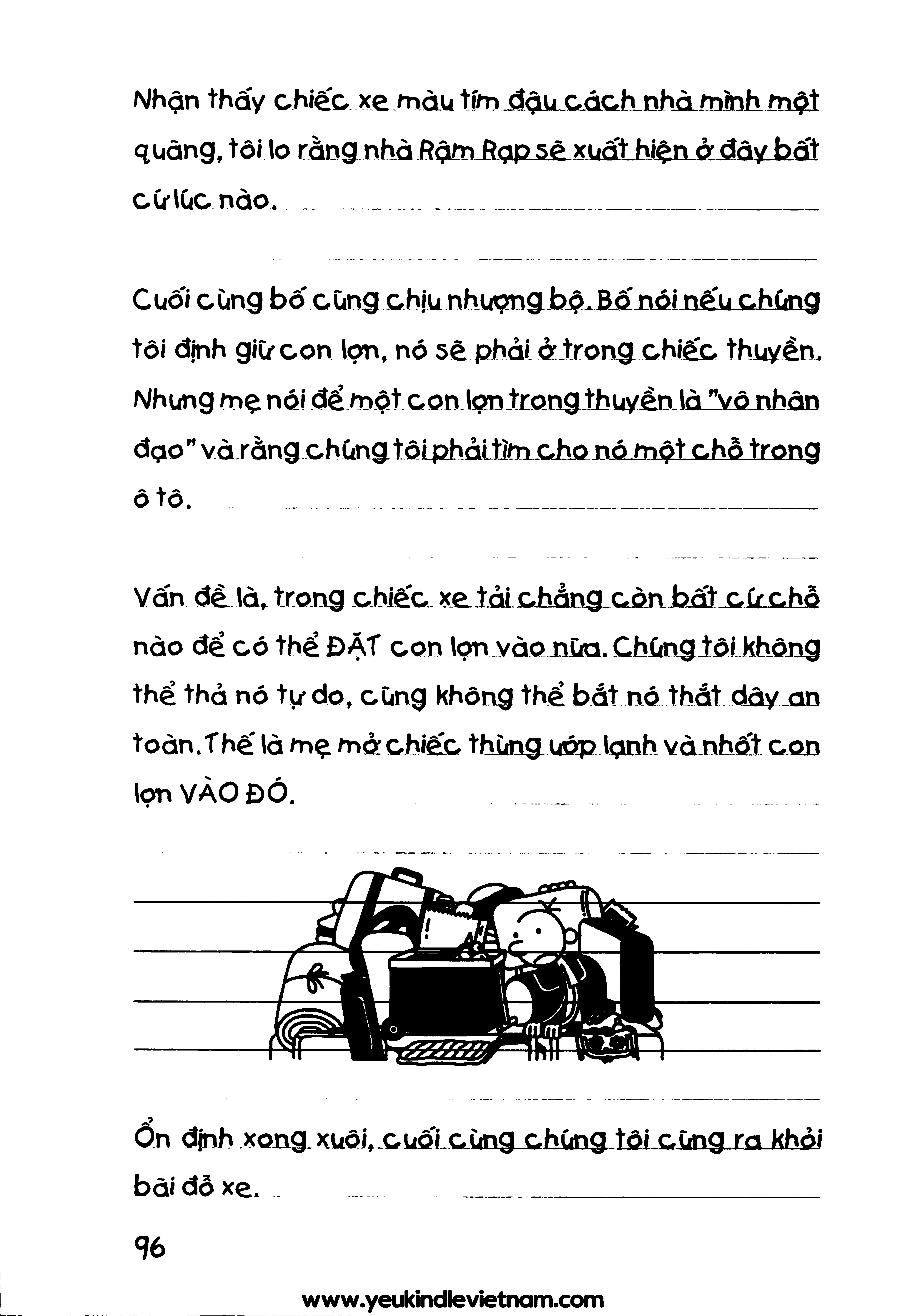 Nhận thấy chiếc xe màu tím đậu cách nhà mình một quãng, tôi lo rằng nhà Rậm Rạp sẽ xuất hiện ở đây bất cứ lúc nào.

Cuối cùng bố cũng chịu nhượng bộ. Bố nói nếu chúng tôi định giữ con lợn, nó sẽ phải ở trong chiếc thuyền. Nhưng mẹ nói để một con lợn trong thuyền là "vô nhân đạo" và rằng chúng tôi phải tìm cho nó một chỗ trong ô tô.

Vấn đề là, trong chiếc xe tải chẳng còn bất cứ chỗ nào để có thể ĐẶT con lợn vào nữa. Chúng tôi không thể thả nó tự do, cũng không thể bắt nó thắt dây an toàn. Thế là mẹ mở chiếc thùng ướp lạnh và nhốt con lợn VÀO ĐÓ.

Ổn định xong xuôi, cuối cùng chúng tôi cũng ra khỏi bãi đỗ xe.

96

www.yeukindlevietnam.com